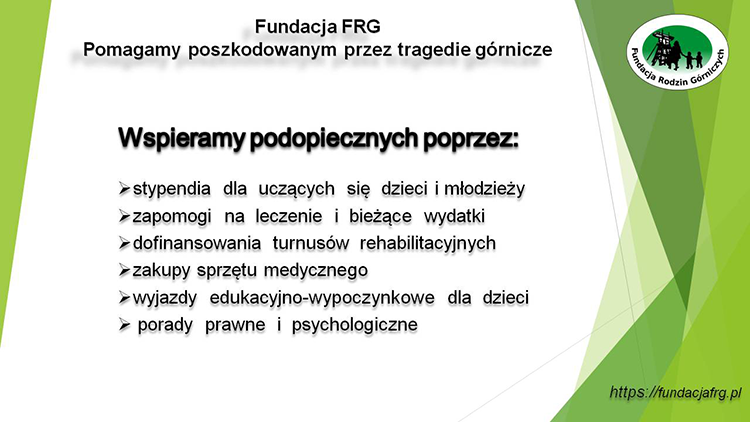 Fundacja FRG
Pomagamy poszkodowanym przez tragedie górnicze

Fundacja Rodzin Górniczych

Wspieramy podopiecznych poprzez:

➢stypendia dla uczących się dzieci i młodzieży
➢zapomogi na leczenie i bieżące wydatki
➢dofinansowania turnusów rehabilitacyjnych
➢zakupy sprzętu medycznego
➢wyjazdy edukacyjno-wypoczynkowe dla dzieci
➢ porady prawne i psychologiczne

https://fundacjafrg.pl